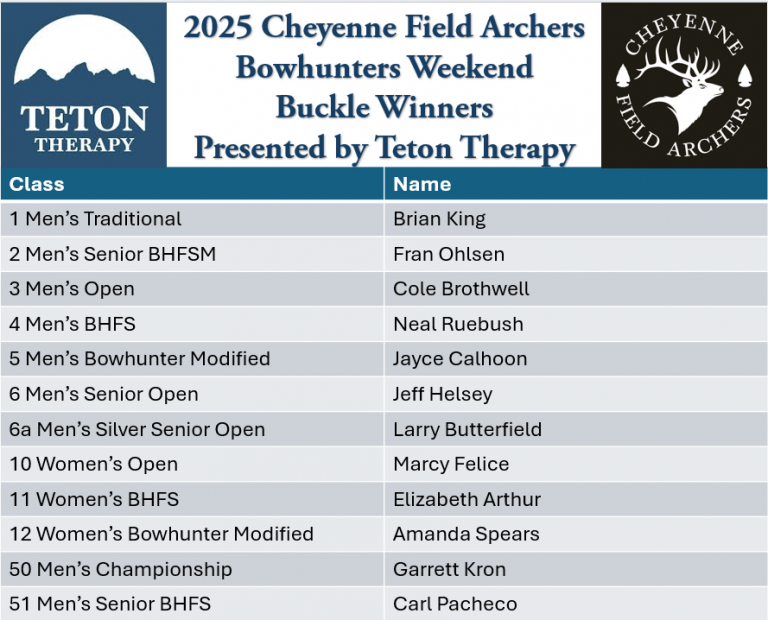 TETON THERAPY

2025 Cheyenne Field Archers
Bowhunters Weekend
Buckle Winners
Presented by Teton Therapy

CHEYENNE FIELD ARCHERS

| Class | Name |
|---|---|
| 1 Men's Traditional | Brian King |
| 2 Men's Senior BHFSM | Fran Ohlsen |
| 3 Men's Open | Cole Brothwell |
| 4 Men's BHFS | Neal Ruebush |
| 5 Men's Bowhunter Modified | Jayce Calhoon |
| 6 Men's Senior Open | Jeff Helsey |
| 6a Men's Silver Senior Open | Larry Butterfield |
| 10 Women's Open | Marcy Felice |
| 11 Women's BHFS | Elizabeth Arthur |
| 12 Women's Bowhunter Modified | Amanda Spears |
| 50 Men's Championship | Garrett Kron |
| 51 Men's Senior BHFS | Carl Pacheco |